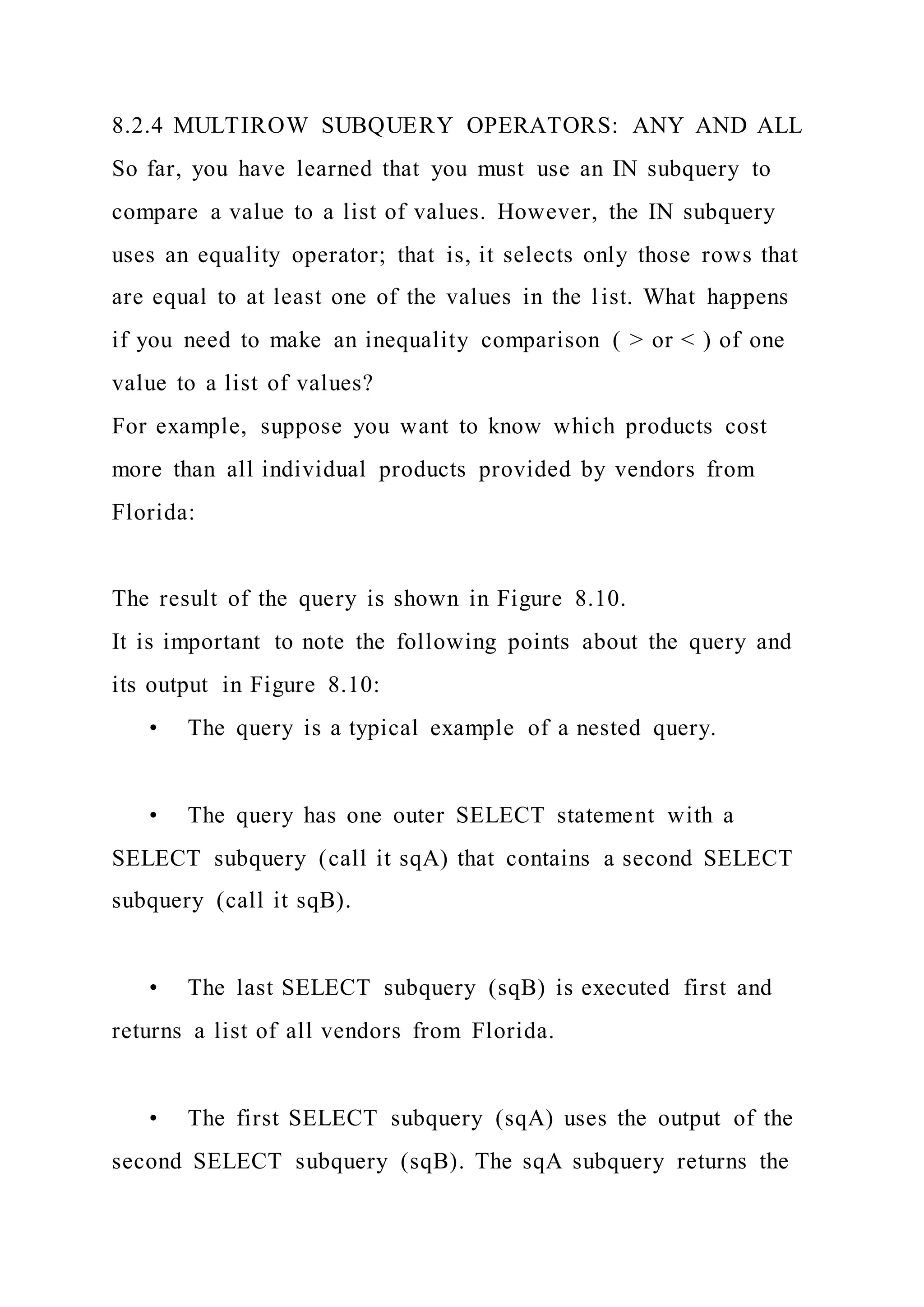 8.2.4 MULTIROW SUBQUERY OPERATORS: ANY AND ALL
So far, you have learned that you must use an IN subquery to compare a value to a list of values. However, the IN subquery uses an equality operator; that is, it selects only those rows that are equal to at least one of the values in the list. What happens if you need to make an inequality comparison ( > or < ) of one value to a list of values?
For example, suppose you want to know which products cost more than all individual products provided by vendors from Florida:

The result of the query is shown in Figure 8.10.
It is important to note the following points about the query and its output in Figure 8.10:
• The query is a typical example of a nested query.

• The query has one outer SELECT statement with a SELECT subquery (call it sqA) that contains a second SELECT subquery (call it sqB).

• The last SELECT subquery (sqB) is executed first and returns a list of all vendors from Florida.

• The first SELECT subquery (sqA) uses the output of the second SELECT subquery (sqB). The sqA subquery returns the